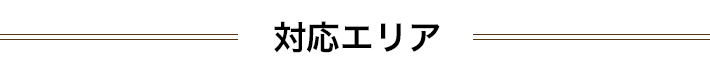 対応エリア